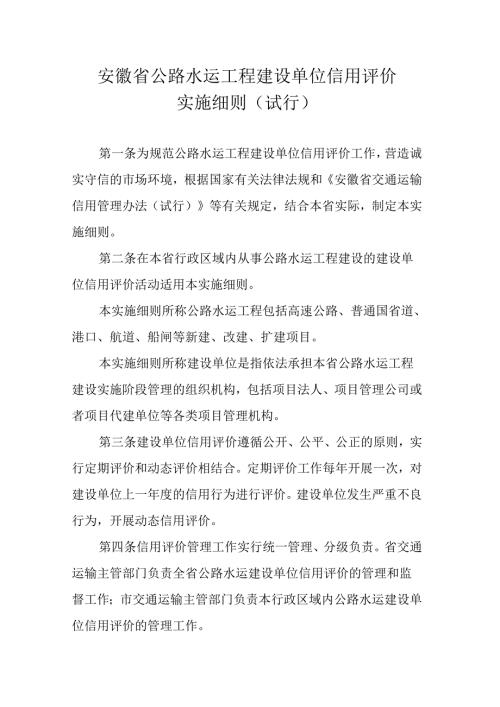 安徽省公路水运工程建设单位信用评价
实施细则（试行）

第一条为规范公路水运工程建设单位信用评价工作，营造诚实守信的市场环境，根据国家有关法律法规和《安徽省交通运输信用管理办法（试行）》等有关规定，结合本省实际，制定本实施细则。

第二条在本省行政区域内从事公路水运工程建设的建设单位信用评价活动适用本实施细则。

本实施细则所称公路水运工程包括高速公路、普通国省道、港口、航道、船闸等新建、改建、扩建项目。

本实施细则所称建设单位是指依法承担本省公路水运工程建设实施阶段管理的组织机构，包括项目法人、项目管理公司或者项目代建单位等各类项目管理机构。

第三条建设单位信用评价遵循公开、公平、公正的原则，实行定期评价和动态评价相结合。定期评价工作每年开展一次，对建设单位上一年度的信用行为进行评价。建设单位发生严重不良行为，开展动态信用评价。

第四条信用评价管理工作实行统一管理、分级负责。省交通运输主管部门负责全省公路水运建设单位信用评价的管理和监督工作；市交通运输主管部门负责本行政区域内公路水运建设单位信用评价的管理工作。